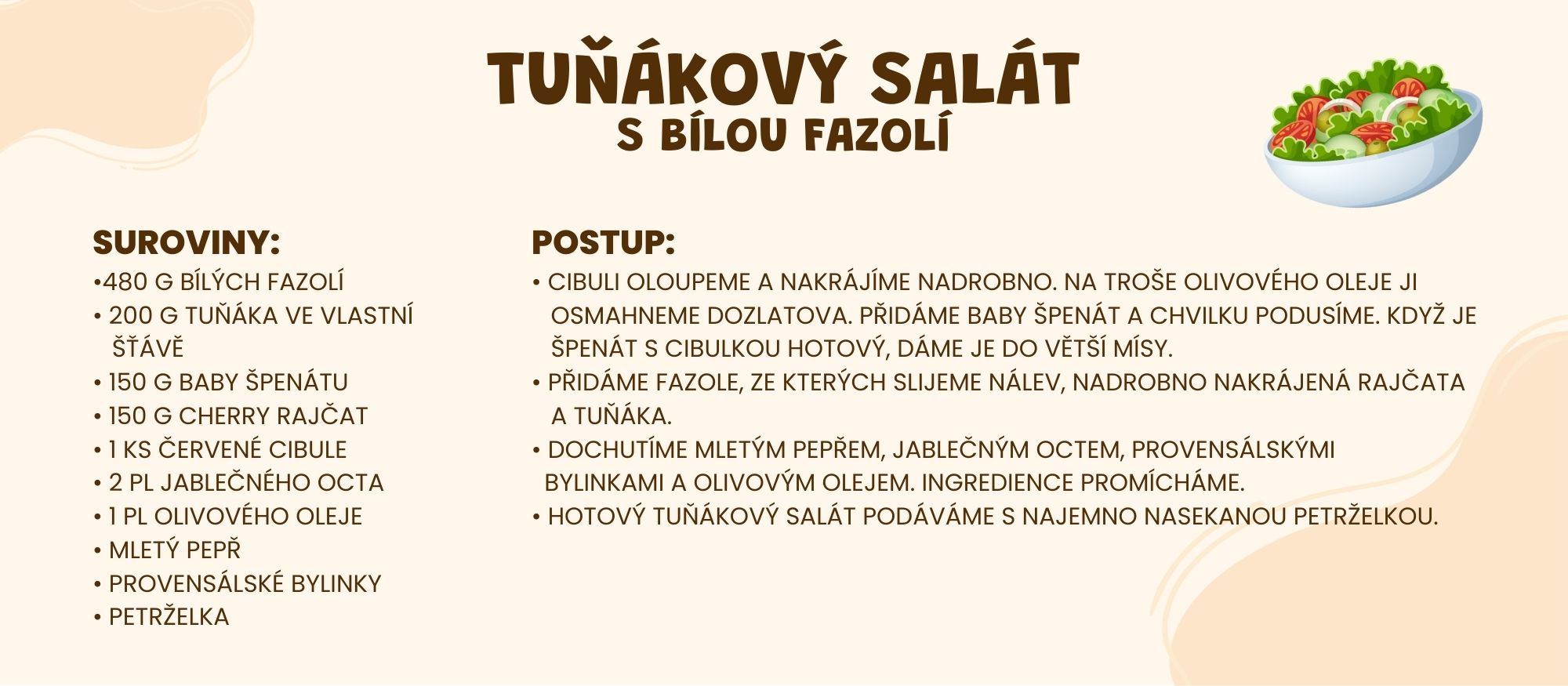 TUŇÁKOVÝ SALÁT
S BÍLOU FAZOLÍ

SUROVINY:
•480 G BÍLÝCH FAZOLÍ
• 200 G TUŇÁKA VE VLASTNÍ ŠŤÁVĚ
• 150 G BABY ŠPENÁTU
• 150 G CHERRY RAJČAT
• 1 KS ČERVENÉ CIBULE
• 2 PL JABLEČNÉHO OCTA
• 1 PL OLIVOVÉHO OLEJE
• MLETÝ PEPŘ
• PROVENSÁLSKÉ BYLINKY
• PETRŽELKA

POSTUP:
• CIBULI OLOUPEME A NAKRÁJÍME NADROBNO. NA TROŠE OLIVOVÉHO OLEJE JI OSMAHNEME DOZLATOVA. PŘIDÁME BABY ŠPENÁT A CHVILKU PODUSÍME. KDYŽ JE ŠPENÁT S CIBULKOU HOTOVÝ, DÁME JE DO VĚTŠÍ MÍSY.
• PŘIDÁME FAZOLE, ZE KTERÝCH SLIJEME NÁLEV, NADROBNO NAKRÁJENÁ RAJČATA A TUŇÁKA.
• DOCHUTÍME MLETÝM PEPŘEM, JABLEČNÝM OCTEM, PROVENSÁLSKÝMI BYLINKAMI A OLIVOVÝM OLEJEM. INGREDIENCE PROMÍCHÁME.
• HOTOVÝ TUŇÁKOVÝ SALÁT PODÁVÁME S NAJEMNO NASEKANOU PETRŽELKOU.